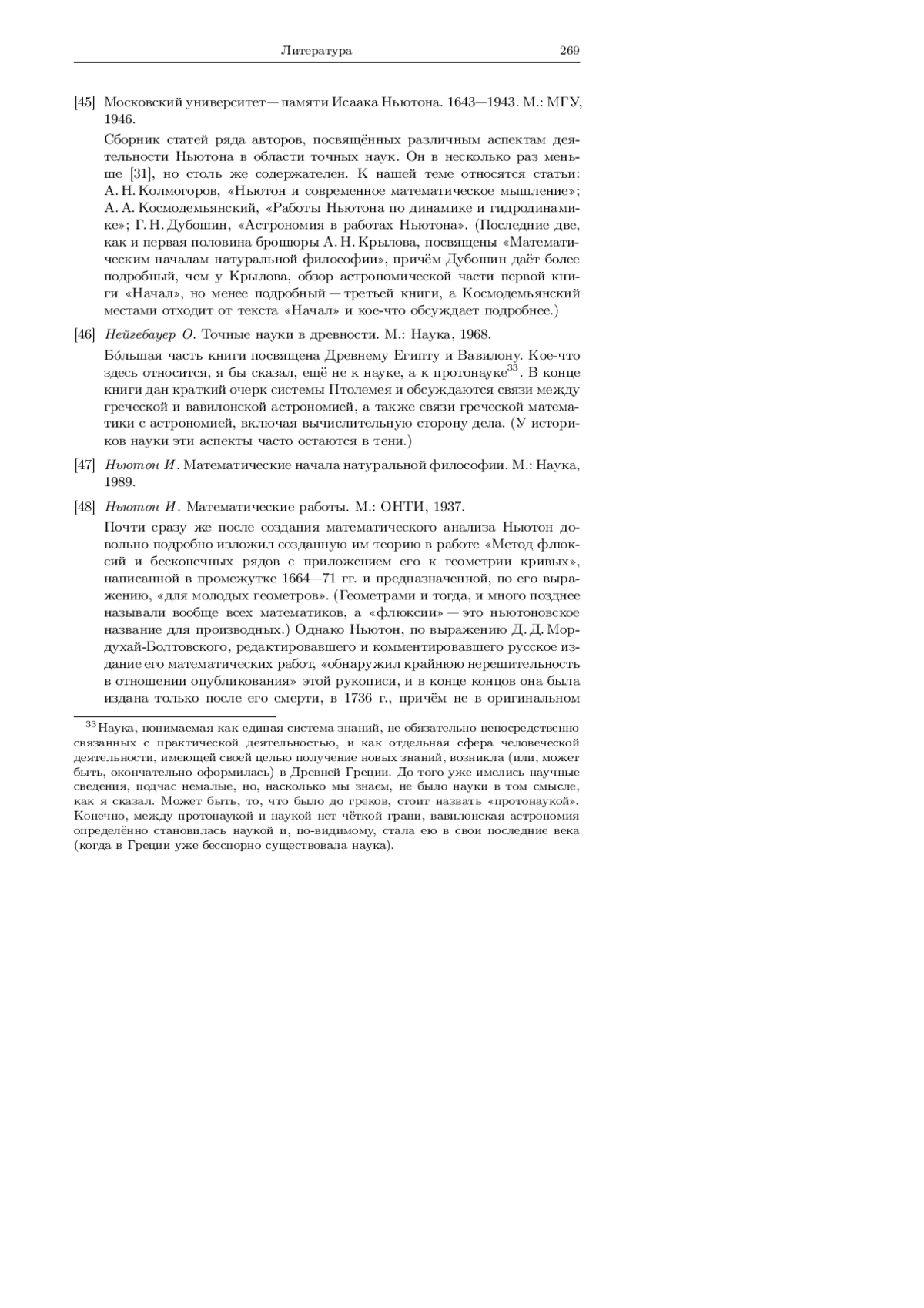 Литература 269

[45] Московский университет — памяти Исаака Ньютона. 1643—1943. М.: МГУ, 1946.

Сборник статей ряда авторов, посвящённых различным аспектам деятельности Ньютона в области точных наук. Он в несколько раз меньше [31], но столь же содержателен. К нашей теме относятся статьи: А. Н. Колмогоров, «Ньютон и современное математическое мышление»; А. А. Космодемьянский, «Работы Ньютона по динамике и гидродинамике»; Г. Н. Дубошин, «Астрономия в работах Ньютона». (Последние две, как и первая половина брошюры А. Н. Крылова, посвящены «Математическим началам натуральной философии», причём Дубошин даёт более подробный, чем у Крылова, обзор астрономической части первой книги «Начал», но менее подробный — третьей книги, а Космодемьянский местами отходит от текста «Начал» и кое-что обсуждает подробнее.)

[46] Нейгебауер О. Точные науки в древности. М.: Наука, 1968.

Бо́льшая часть книги посвящена Древнему Египту и Вавилону. Кое-что здесь относится, я бы сказал, ещё не к науке, а к протонауке$^{33}$. В конце книги дан краткий очерк системы Птолемея и обсуждаются связи между греческой и вавилонской астрономией, а также связи греческой математики с астрономией, включая вычислительную сторону дела. (У историков науки эти аспекты часто остаются в тени.)

[47] Ньютон И. Математические начала натуральной философии. М.: Наука, 1989.

[48] Ньютон И. Математические работы. М.: ОНТИ, 1937.

Почти сразу же после создания математического анализа Ньютон довольно подробно изложил созданную им теорию в работе «Метод флюксий и бесконечных рядов с приложением его к геометрии кривых», написанной в промежутке 1664—71 гг. и предназначенной, по его выражению, «для молодых геометров». (Геометрами и тогда, и много позднее называли вообще всех математиков, а «флюксии» — это ньютоновское название для производных.) Однако Ньютон, по выражению Д. Д. Мордухай-Болтовского, редактировавшего и комментировавшего русское издание его математических работ, «обнаружил крайнюю нерешительность в отношении опубликования» этой рукописи, и в конце концов она была издана только после его смерти, в 1736 г., причём не в оригинальном

$^{33}$Наука, понимаемая как единая система знаний, не обязательно непосредственно связанных с практической деятельностью, и как отдельная сфера человеческой деятельности, имеющей своей целью получение новых знаний, возникла (или, может быть, окончательно оформилась) в Древней Греции. До того уже имелись научные сведения, подчас немалые, но, насколько мы знаем, не было науки в том смысле, как я сказал. Может быть, то, что было до греков, стоит назвать «протонаукой». Конечно, между протонаукой и наукой нет чёткой грани, вавилонская астрономия определённо становилась наукой и, по-видимому, стала ею в свои последние века (когда в Греции уже бесспорно существовала наука).